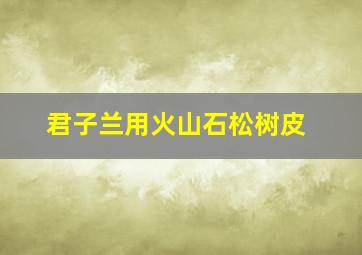 君子兰用火山石松树皮